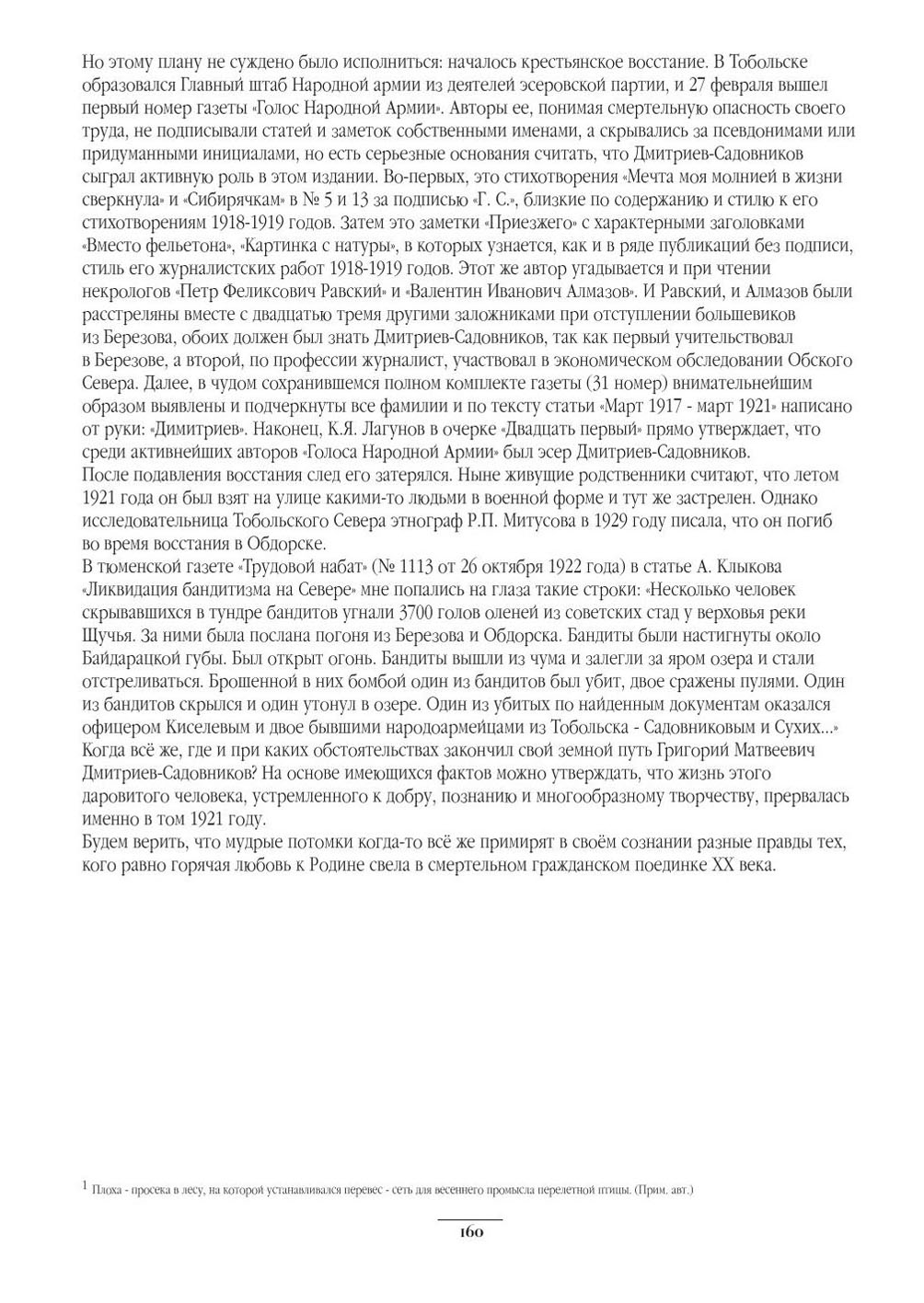 Но этому плану не суждено было исполниться: началось крестьянское восстание. В Тобольске образовался Главный штаб Народной армии из деятелей эсеровской партии, и 27 февраля вышел первый номер газеты «Голос Народной Армии». Авторы ее, понимая смертельную опасность своего труда, не подписывали статей и заметок собственными именами, а скрывались за псевдонимами или придуманными инициалами, но есть серьезные основания считать, что Дмитриев-Садовников сыграл активную роль в этом издании. Во-первых, это стихотворения «Мечта моя молнией в жизни сверкнула» и «Сибирячкам» в № 5 и 13 за подписью «Г. С.», близкие по содержанию и стилю к его стихотворениям 1918-1919 годов. Затем это заметки «Приезжего» с характерными заголовками «Вместо фельетона», «Картинка с натуры», в которых узнается, как и в ряде публикаций без подписи, стиль его журналистских работ 1918-1919 годов. Этот же автор угадывается и при чтении некрологов «Петр Феликсович Равский» и «Валентин Иванович Алмазов». И Равский, и Алмазов были расстреляны вместе с двадцатью тремя другими заложниками при отступлении большевиков из Березова, обоих должен был знать Дмитриев-Садовников, так как первый учительствовал в Березове, а второй, по профессии журналист, участвовал в экономическом обследовании Обского Севера. Далее, в чудом сохранившемся полном комплекте газеты (31 номер) внимательнейшим образом выявлены и подчеркнуты все фамилии и по тексту статьи «Март 1917 - март 1921» написано от руки: «Димитриев». Наконец, К.Я. Лагунов в очерке «Двадцать первый» прямо утверждает, что среди активнейших авторов «Голоса Народной Армии» был эсер Дмитриев-Садовников.
После подавления восстания след его затерялся. Ныне живущие родственники считают, что летом 1921 года он был взят на улице какими-то людьми в военной форме и тут же застрелен. Однако исследовательница Тобольского Севера этнограф Р.П. Митусова в 1929 году писала, что он погиб во время восстания в Обдорске.
В тюменской газете «Трудовой набат» (№ 1113 от 26 октября 1922 года) в статье А. Клыкова «Ликвидация бандитизма на Севере» мне попались на глаза такие строки: «Несколько человек скрывавшихся в тундре бандитов угнали 3700 голов оленей из советских стад у верховья реки Щучья. За ними была послана погоня из Березова и Обдорска. Бандиты были настигнуты около Байдарацкой губы. Был открыт огонь. Бандиты вышли из чума и залегли за яром озера и стали отстреливаться. Брошенной в них бомбой один из бандитов был убит, двое сражены пулями. Один из бандитов скрылся и один утонул в озере. Один из убитых по найденным документам оказался офицером Киселевым и двое бывшими народоармейцами из Тобольска - Садовниковым и Сухих...»
Когда всё же, где и при каких обстоятельствах закончил свой земной путь Григорий Матвеевич Дмитриев-Садовников? На основе имеющихся фактов можно утверждать, что жизнь этого даровитого человека, устремленного к добру, познанию и многообразному творчеству, прервалась именно в том 1921 году.
Будем верить, что мудрые потомки когда-то всё же примирят в своём сознании разные правды тех, кого равно горячая любовь к Родине свела в смертельном гражданском поединке XX века.

$^1$ Плоха - просека в лесу, на которой устанавливался перевес - сеть для весеннего промысла перелетной птицы. (Прим. авт.)

160